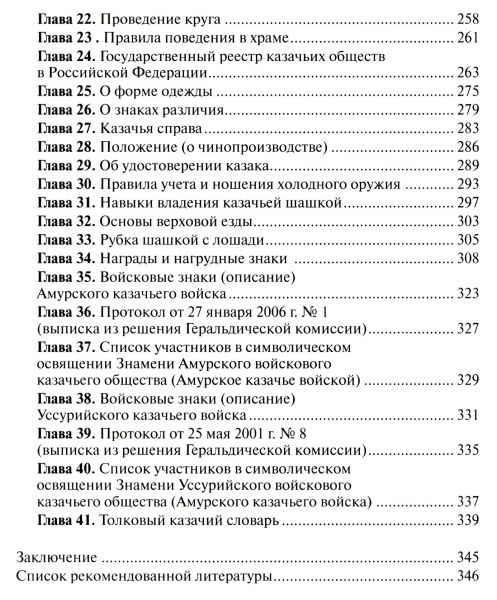 Глава 22. Проведение круга 258
Глава 23 . Правила поведения в храме 261
Глава 24. Государственный реестр казачьих обществ в Российской Федерации 263
Глава 25. О форме одежды 275
Глава 26. О знаках различия 279
Глава 27. Казачья справа 283
Глава 28. Положение (о чинопроизводстве) 286
Глава 29. Об удостоверении казака 289
Глава 30. Правила учета и ношения холодного оружия 293
Глава 31. Навыки владения казачьей шашкой 297
Глава 32. Основы верховой езды 303
Глава 33. Рубка шашкой с лошади 305
Глава 34. Награды и нагрудные знаки 308
Глава 35. Войсковые знаки (описание) Амурского казачьего войска 323
Глава 36. Протокол от 27 января 2006 г. № 1 (выписка из решения Геральдической комиссии) 327
Глава 37. Список участников в символическом освящении Знамени Амурского войскового казачьего общества (Амурское казачье войской) 329
Глава 38. Войсковые знаки (описание) Уссурийского казачьего войска 331
Глава 39. Протокол от 25 мая 2001 г. № 8 (выписка из решения Геральдической комиссии) 335
Глава 40. Список участников в символическом освящении Знамени Уссурийского войскового казачьего общества (Амурского казачьего войска) 337
Глава 41. Толковый казачий словарь 339

Заключение 345
Список рекомендованной литературы 346